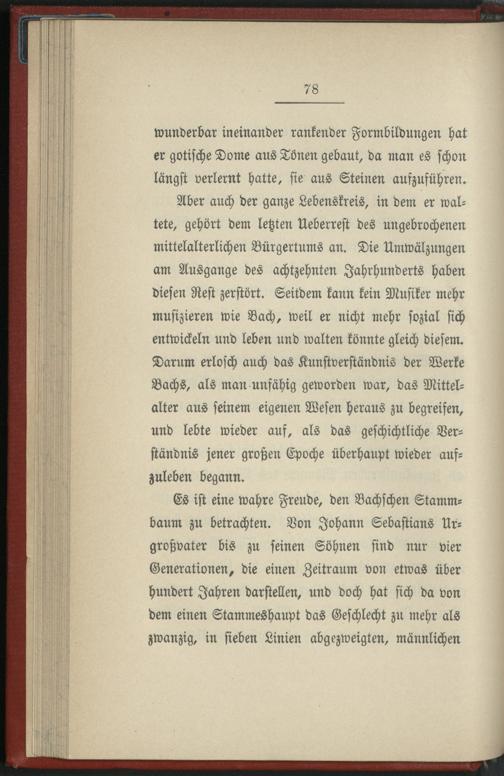 78

wunderbar ineinander rankender Formbildungen hat er gotische Dome aus Tönen gebaut, da man es schon längst verlernt hatte, sie aus Steinen aufzuführen.

Aber auch der ganze Lebenskreis, in dem er waltete, gehört dem letzten Ueberrest des ungebrochenen mittelalterlichen Bürgertums an. Die Umwälzungen am Ausgange des achtzehnten Jahrhunderts haben diesen Rest zerstört. Seitdem kann kein Musiker mehr musizieren wie Bach, weil er nicht mehr sozial sich entwickeln und leben und walten könnte gleich diesem. Darum erlosch auch das Kunstverständnis der Werke Bachs, als man unfähig geworden war, das Mittelalter aus seinem eigenen Wesen heraus zu begreifen, und lebte wieder auf, als das geschichtliche Verständnis jener großen Epoche überhaupt wieder aufzuleben begann.

Es ist eine wahre Freude, den Bachschen Stammbaum zu betrachten. Von Johann Sebastians Urgroßvater bis zu seinen Söhnen sind nur vier Generationen, die einen Zeitraum von etwas über hundert Jahren darstellen, und doch hat sich da von dem einen Stammeshaupt das Geschlecht zu mehr als zwanzig, in sieben Linien abgezweigten, männlichen